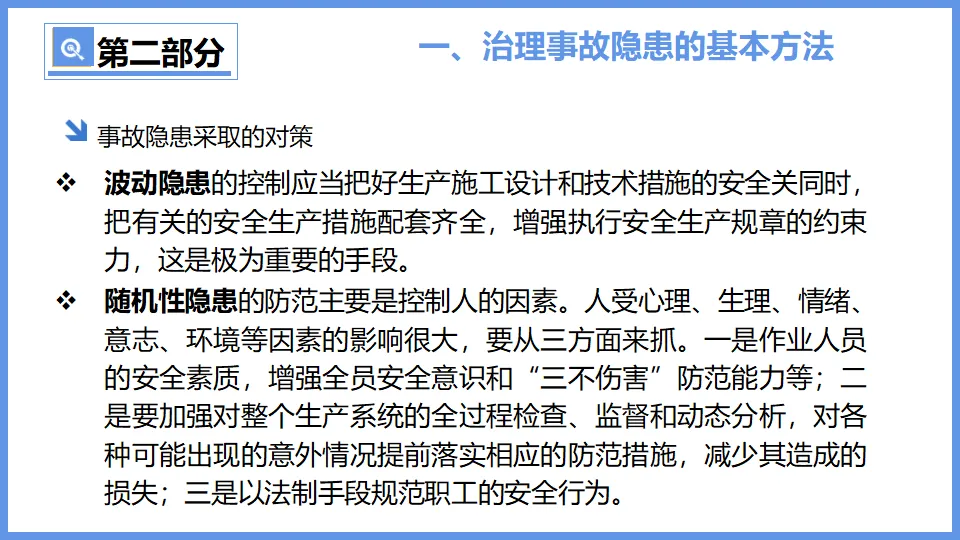 第二部分

一、治理事故隐患的基本方法

事故隐患采取的对策

❖ 波动隐患的控制应当把好生产施工设计和技术措施的安全关同时，把有关的安全生产措施配套齐全，增强执行安全生产规章的约束力，这是极为重要的手段。

❖ 随机性隐患的防范主要是控制人的因素。人受心理、生理、情绪、意志、环境等因素的影响很大，要从三方面来抓。一是作业人员的安全素质，增强全员安全意识和“三不伤害”防范能力等；二是要加强对整个生产系统的全过程检查、监督和动态分析，对各种可能出现的意外情况提前落实相应的防范措施，减少其造成的损失；三是以法制手段规范职工的安全行为。